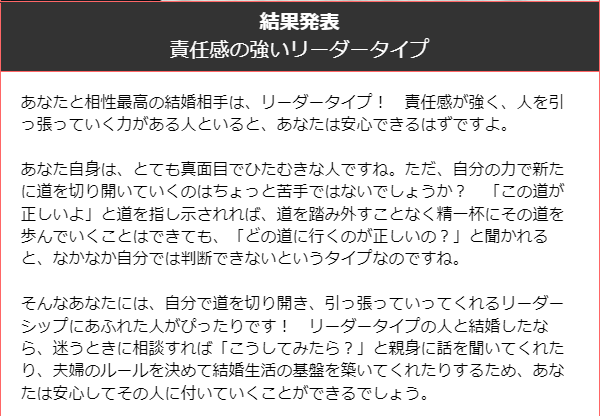 結果発表
責任感の強いリーダータイプ

あなたと相性最高の結婚相手は、リーダータイプ！　責任感が強く、人を引っ張っていく力がある人といると、あなたは安心できるはずですよ。

あなた自身は、とても真面目でひたむきな人ですね。ただ、自分の力で新たに道を切り開いていくのはちょっと苦手ではないでしょうか？　「この道が正しいよ」と道を指し示されれば、道を踏み外すことなく精一杯にその道を歩んでいくことはできても、「どの道に行くのが正しいの？」と聞かれると、なかなか自分では判断できないというタイプなのですね。

そんなあなたには、自分で道を切り開き、引っ張っていってくれるリーダーシップにあふれた人がぴったりです！　リーダータイプの人と結婚したなら、迷うときに相談すれば「こうしてみたら？」と親身に話を聞いてくれたり、夫婦のルールを決めて結婚生活の基盤を築いてくれたりするため、あなたは安心してその人に付いていくことができるでしょう。